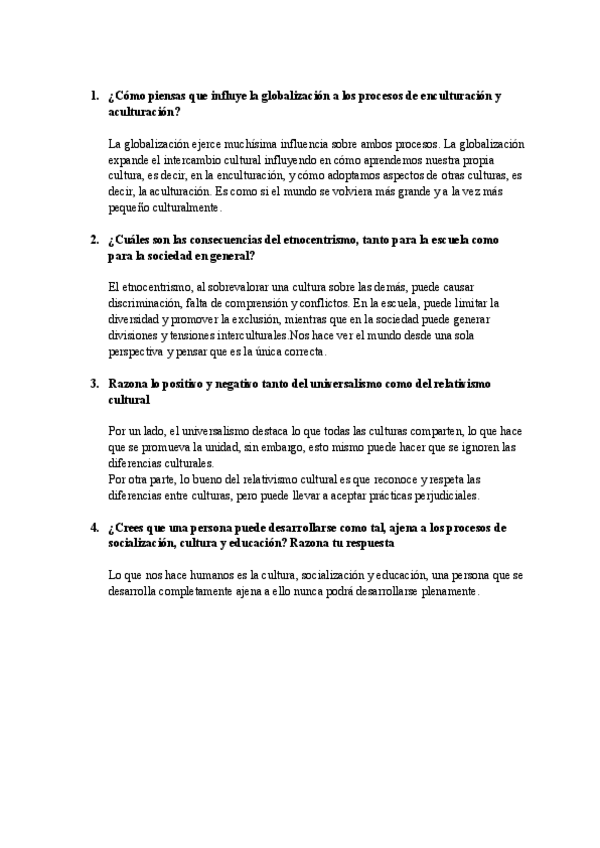 1. ¿Cómo piensas que influye la globalización a los procesos de enculturación y aculturación?

La globalización ejerce muchísima influencia sobre ambos procesos. La globalización expande el intercambio cultural influyendo en cómo aprendemos nuestra propia cultura, es decir, en la enculturación, y cómo adoptamos aspectos de otras culturas, es decir, la aculturación. Es como si el mundo se volviera más grande y a la vez más pequeño culturalmente.

2. ¿Cuáles son las consecuencias del etnocentrismo, tanto para la escuela como para la sociedad en general?

El etnocentrismo, al sobrevalorar una cultura sobre las demás, puede causar discriminación, falta de comprensión y conflictos. En la escuela, puede limitar la diversidad y promover la exclusión, mientras que en la sociedad puede generar divisiones y tensiones interculturales.Nos hace ver el mundo desde una sola perspectiva y pensar que es la única correcta.

3. Razona lo positivo y negativo tanto del universalismo como del relativismo cultural

Por un lado, el universalismo destaca lo que todas las culturas comparten, lo que hace que se promueva la unidad, sin embargo, esto mismo puede hacer que se ignoren las diferencias culturales.
Por otra parte, lo bueno del relativismo cultural es que reconoce y respeta las diferencias entre culturas, pero puede llevar a aceptar prácticas perjudiciales.

4. ¿Crees que una persona puede desarrollarse como tal, ajena a los procesos de socialización, cultura y educación? Razona tu respuesta

Lo que nos hace humanos es la cultura, socialización y educación, una persona que se desarrolla completamente ajena a ello nunca podrá desarrollarse plenamente.